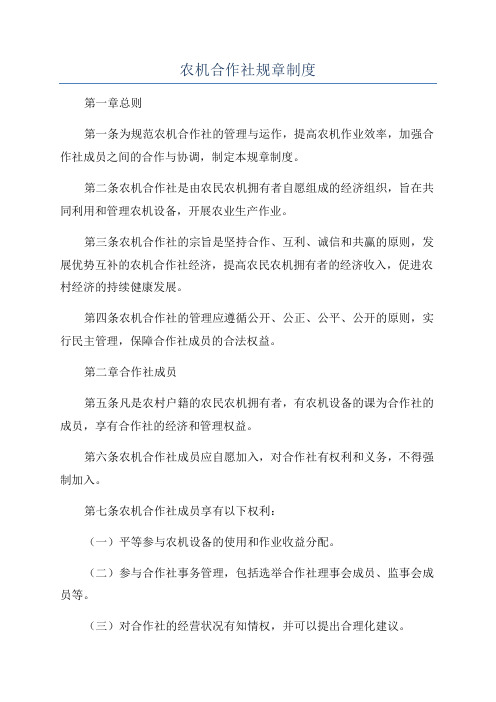 农机合作社规章制度

第一章总则

第一条为规范农机合作社的管理与运作，提高农机作业效率，加强合作社成员之间的合作与协调，制定本规章制度。

第二条农机合作社是由农民农机拥有者自愿组成的经济组织，旨在共同利用和管理农机设备，开展农业生产作业。

第三条农机合作社的宗旨是坚持合作、互利、诚信和共赢的原则，发展优势互补的农机合作社经济，提高农民农机拥有者的经济收入，促进农村经济的持续健康发展。

第四条农机合作社的管理应遵循公开、公正、公平、公开的原则，实行民主管理，保障合作社成员的合法权益。

第二章合作社成员

第五条凡是农村户籍的农民农机拥有者，有农机设备的课为合作社的成员，享有合作社的经济和管理权益。

第六条农机合作社成员应自愿加入，对合作社有权利和义务，不得强制加入。

第七条农机合作社成员享有以下权利：

（一）平等参与农机设备的使用和作业收益分配。

（二）参与合作社事务管理，包括选举合作社理事会成员、监事会成员等。

（三）对合作社的经营状况有知情权，并可以提出合理化建议。